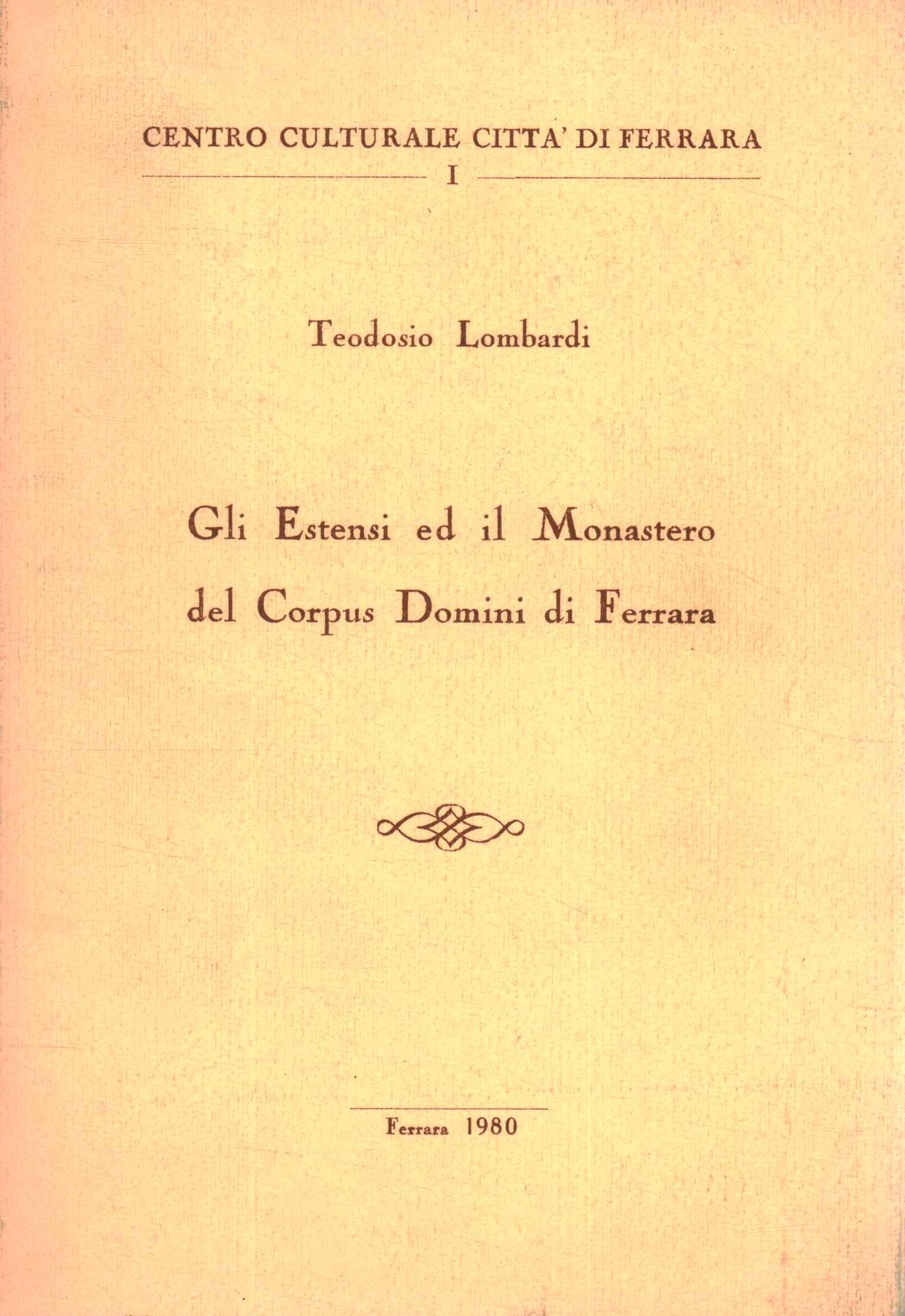 CENTRO CULTURALE CITTA' DI FERRARA
I

Teodosio Lombardi

Gli Estensi ed il Monastero
del Corpus Domini di Ferrara

Ferrara 1980